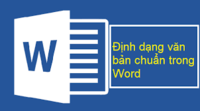 W

Định dạng văn bản chuẩn trong Word